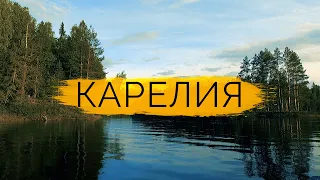 КАРЕЛИЯ